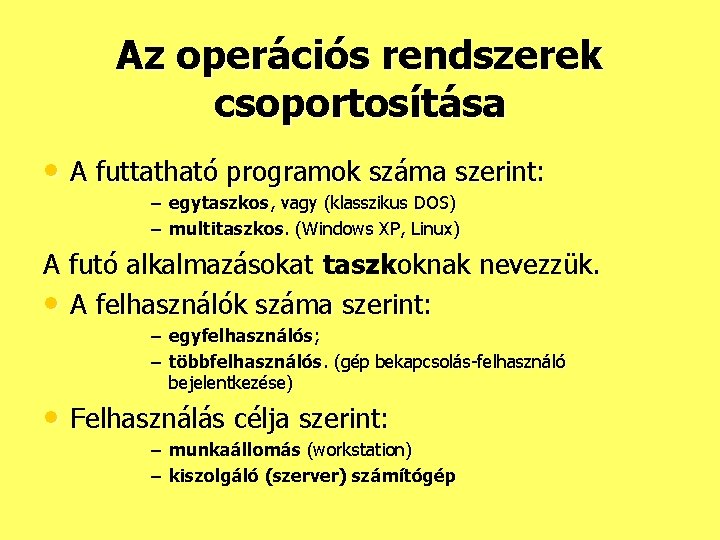 Az operációs rendszerek csoportosítása

• A futtatható programok száma szerint:

– egytaszkos, vagy (klasszikus DOS)
– multitaszkos. (Windows XP, Linux)

A futó alkalmazásokat taszkoknak nevezzük.

• A felhasználók száma szerint:

– egyfelhasználós;
– többfelhasználós. (gép bekapcsolás-felhasználó bejelentkezése)

• Felhasználás célja szerint:

– munkaállomás (workstation)
– kiszolgáló (szerver) számítógép